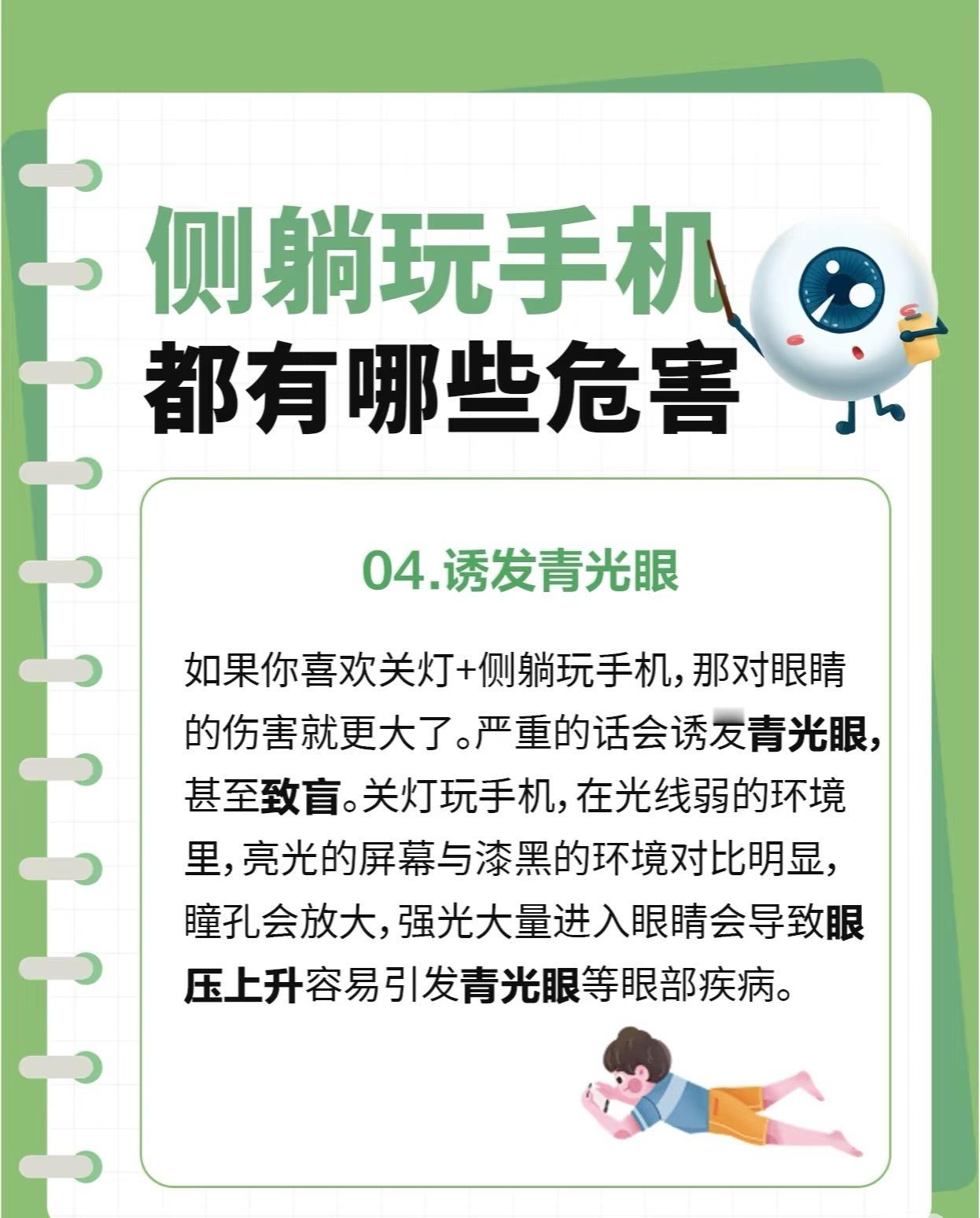 侧躺玩手机
都有哪些危害

04.诱发青光眼

如果你喜欢关灯+侧躺玩手机，那对眼睛的伤害就更大了。严重的话会诱发青光眼，甚至致盲。关灯玩手机，在光线弱的环境里，亮光的屏幕与漆黑的环境对比明显，瞳孔会放大，强光大量进入眼睛会导致眼压上升容易引发青光眼等眼部疾病。